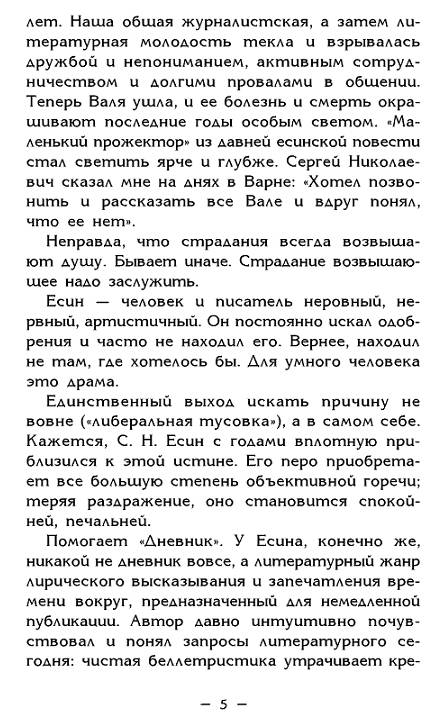 лет. Наша общая журналистская, а затем литературная молодость текла и взрывалась дружбой и непониманием, активным сотрудничеством и долгими провалами в общении. Теперь Валя ушла, и ее болезнь и смерть окрашивают последние годы особым светом. «Маленький прожектор» из давней есинской повести стал светить ярче и глубже. Сергей Николаевич сказал мне на днях в Варне: «Хотел позвонить и рассказать все Вале и вдруг понял, что ее нет».

Неправда, что страдания всегда возвышают душу. Бывает иначе. Страдание возвышающее надо заслужить.

Есин — человек и писатель неровный, нервный, артистичный. Он постоянно искал одобрения и часто не находил его. Вернее, находил не там, где хотелось бы. Для умного человека это драма.

Единственный выход искать причину не вовне («либеральная тусовка»), а в самом себе. Кажется, С. Н. Есин с годами вплотную приблизился к этой истине. Его перо приобретает все большую степень объективной горечи; теряя раздражение, оно становится спокойней, печальней.

Помогает «Дневник». У Есина, конечно же, никакой не дневник вовсе, а литературный жанр лирического высказывания и запечатления времени вокруг, предназначенный для немедленной публикации. Автор давно интуитивно почувствовал и понял запросы литературного сегодня: чистая беллетристика утрачивает кре-

— 5 —